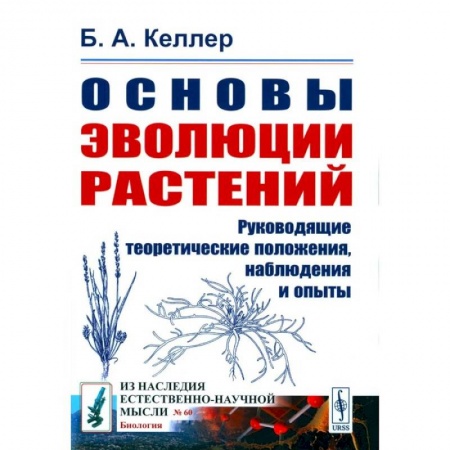 Б. А. Келлер

ОСНОВЫ
ЭВОЛЮЦИИ
РАСТЕНИЙ

Руководящие теоретические положения, наблюдения и опыты

ИЗ НАСЛЕДИЯ
ЕСТЕСТВЕННО-НАУЧНОЙ
МЫСЛИ № 60
Биология

URSS